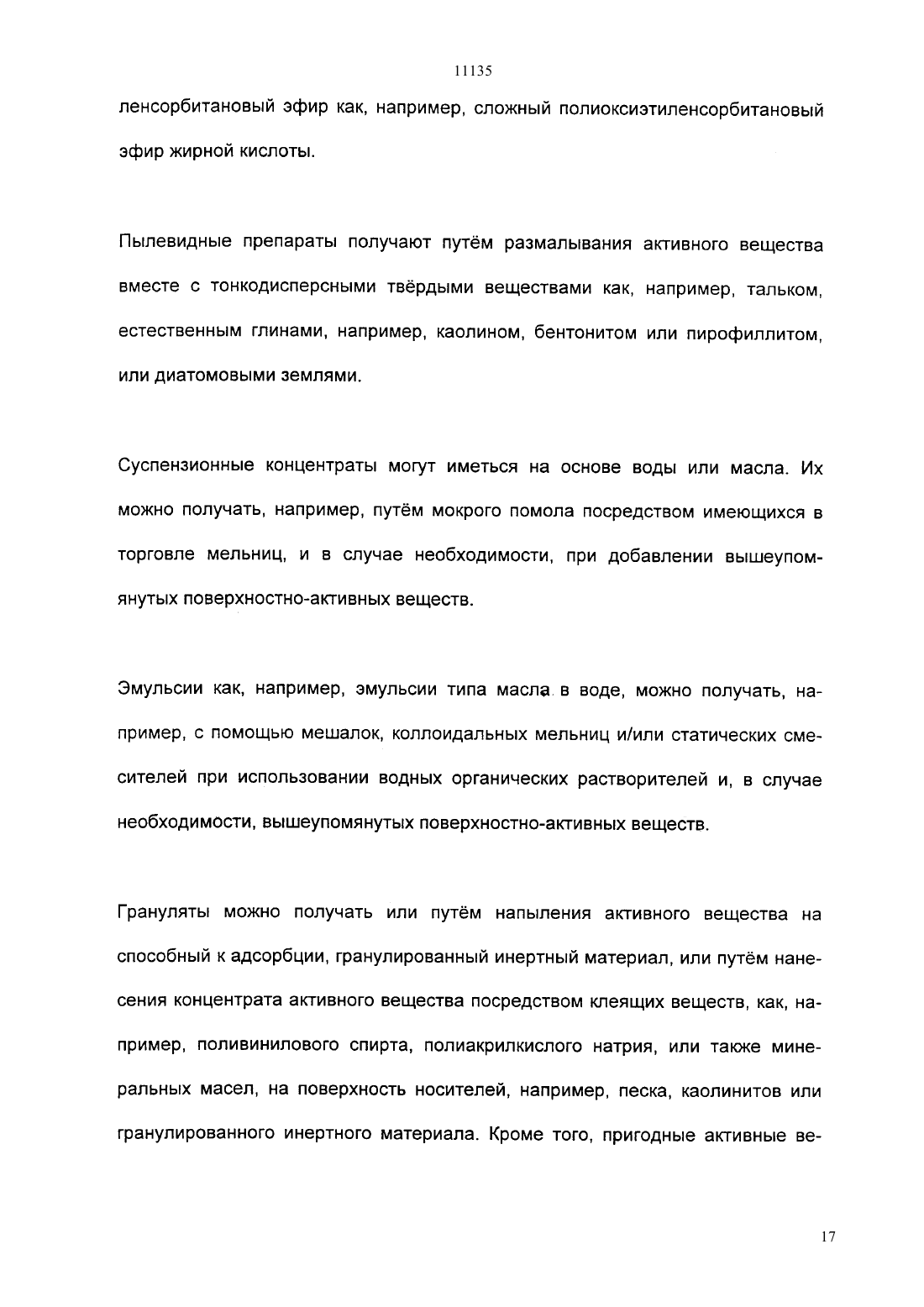 11135

ленсорбитановый эфир как, например, сложный полиоксиэтиленсорбитановый эфир жирной кислоты.

Пылевидные препараты получают путём размалывания активного вещества вместе с тонкодисперсными твёрдыми веществами как, например, тальком, естественным глинами, например, каолином, бентонитом или пирофиллитом, или диатомовыми землями.

Суспензионные концентраты могут иметься на основе воды или масла. Их можно получать, например, путём мокрого помола посредством имеющихся в торговле мельниц, и в случае необходимости, при добавлении вышеупомянутых поверхностно-активных веществ.

Эмульсии как, например, эмульсии типа масла в воде, можно получать, например, с помощью мешалок, коллоидальных мельниц и/или статических смесителей при использовании водных органических растворителей и, в случае необходимости, вышеупомянутых поверхностно-активных веществ.

Грануляты можно получать или путём напыления активного вещества на способный к адсорбции, гранулированный инертный материал, или путём нанесения концентрата активного вещества посредством клеящих веществ, как, например, поливинилового спирта, полиакрилкислого натрия, или также минеральных масел, на поверхность носителей, например, песка, каолинитов или гранулированного инертного материала. Кроме того, пригодные активные ве-

17